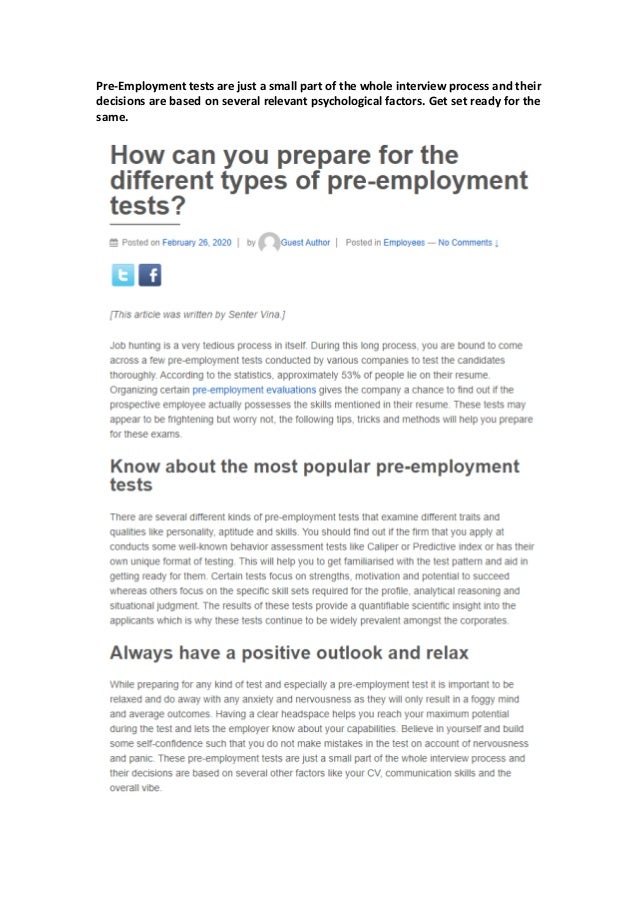 Pre-Employment tests are just a small part of the whole interview process and their decisions are based on several relevant psychological factors. Get set ready for the same.

How can you prepare for the different types of pre-employment tests?

Posted on February 26, 2020 | by Guest Author | Posted in Employees — No Comments ↓

[This article was written by Senter Vina.]

Job hunting is a very tedious process in itself. During this long process, you are bound to come across a few pre-employment tests conducted by various companies to test the candidates thoroughly. According to the statistics, approximately 53% of people lie on their resume. Organizing certain pre-employment evaluations gives the company a chance to find out if the prospective employee actually possesses the skills mentioned in their resume. These tests may appear to be frightening but worry not, the following tips, tricks and methods will help you prepare for these exams.

Know about the most popular pre-employment tests

There are several different kinds of pre-employment tests that examine different traits and qualities like personality, aptitude and skills. You should find out if the firm that you apply at conducts some well-known behavior assessment tests like Caliper or Predictive index or has their own unique format of testing. This will help you to get familiarised with the test pattern and aid in getting ready for them. Certain tests focus on strengths, motivation and potential to succeed whereas others focus on the specific skill sets required for the profile, analytical reasoning and situational judgment. The results of these tests provide a quantifiable scientific insight into the applicants which is why these tests continue to be widely prevalent amongst the corporates.

Always have a positive outlook and relax

While preparing for any kind of test and especially a pre-employment test it is important to be relaxed and do away with any anxiety and nervousness as they will only result in a foggy mind and average outcomes. Having a clear headspace helps you reach your maximum potential during the test and lets the employer know about your capabilities. Believe in yourself and build some self-confidence such that you do not make mistakes in the test on account of nervousness and panic. These pre-employment tests are just a small part of the whole interview process and their decisions are based on several other factors like your CV, communication skills and the overall vibe.